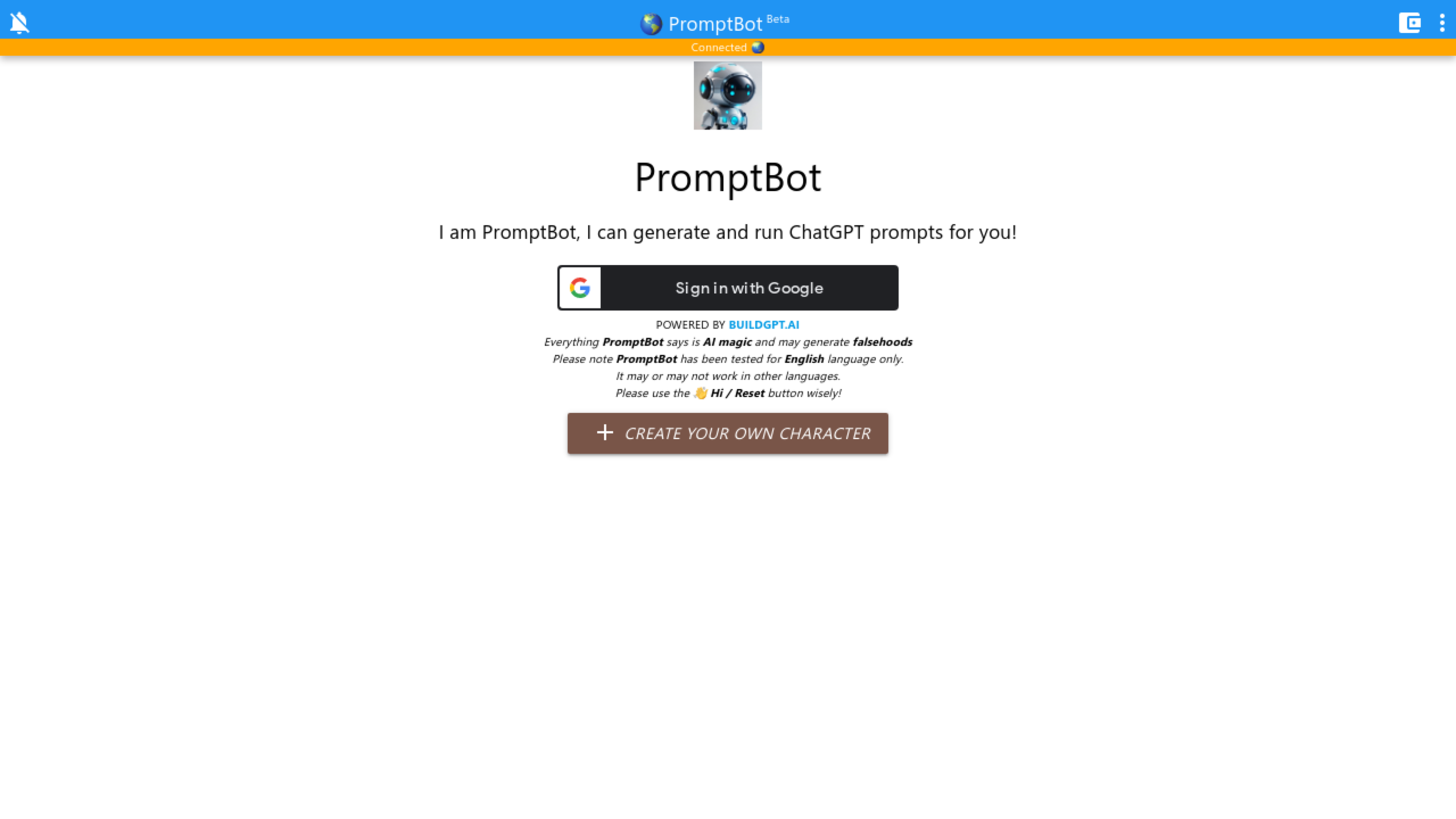 PromptBot Beta

Connected

PromptBot

I am PromptBot, I can generate and run ChatGPT prompts for you!

Sign in with Google

POWERED BY BUILDGPT.AI

Everything PromptBot says is AI magic and may generate falsehoods
Please note PromptBot has been tested for English language only.
It may or may not work in other languages.
Please use the 👋 Hi / Reset button wisely!

+ CREATE YOUR OWN CHARACTER